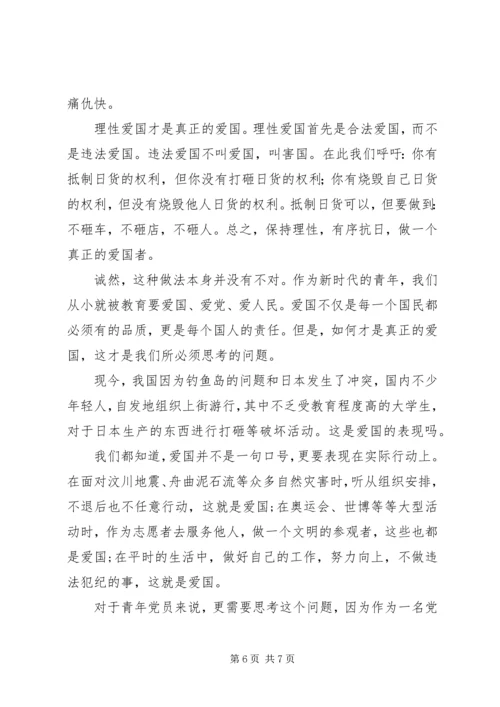 痛仇快。

理性爱国才是真正的爱国。理性爱国首先是合法爱国，而不是违法爱国。违法爱国不叫爱国，叫害国。在此我们呼吁：你有抵制日货的权利，但你没有打砸日货的权利；你有烧毁自己日货的权利，但没有烧毁他人日货的权利。抵制日货可以，但要做到：不砸车，不砸店，不砸人。总之，保持理性，有序抗日，做一个真正的爱国者。

诚然，这种做法本身并没有不对。作为新时代的青年，我们从小就被教育要爱国、爱党、爱人民。爱国不仅是每一个国民都必须有的品质，更是每个国人的责任。但是，如何才是真正的爱国，这才是我们所必须思考的问题。

现今，我国因为钓鱼岛的问题和日本发生了冲突，国内不少年轻人，自发地组织上街游行，其中不乏受教育程度高的大学生，对于日本生产的东西进行打砸等破坏活动。这是爱国的表现吗。

我们都知道，爱国并不是一句口号，更要表现在实际行动上。在面对汶川地震、舟曲泥石流等众多自然灾害时，听从组织安排，不退后也不任意行动，这就是爱国；在奥运会、世博等等大型活动时，作为志愿者去服务他人，做一个文明的参观者，这些也都是爱国；在平时的生活中，做好自己的工作，努力向上，不做违法犯纪的事，这就是爱国。

对于青年党员来说，更需要思考这个问题，因为作为一名党

第 6 页 共 7 页